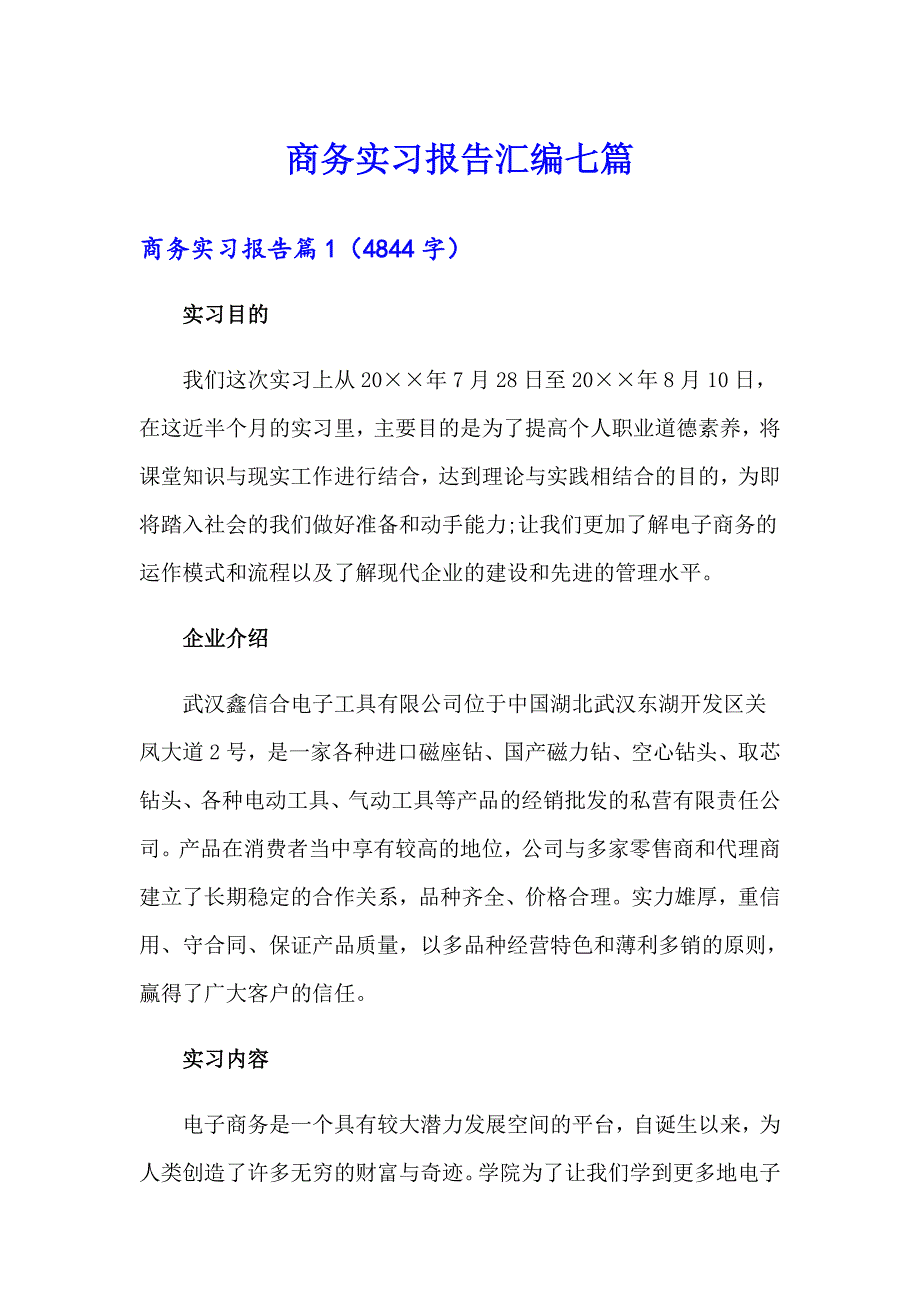 商务实习报告汇编七篇

商务实习报告篇1（4844字）

实习目的

我们这次实习上从20××年7月28日至20××年8月10日，在这近半个月的实习里，主要目的是为了提高个人职业道德素养，将课堂知识与现实工作进行结合，达到理论与实践相结合的目的，为即将踏入社会的我们做好准备和动手能力;让我们更加了解电子商务的运作模式和流程以及了解现代企业的建设和先进的管理水平。

企业介绍

武汉鑫信合电子工具有限公司位于中国湖北武汉东湖开发区关凤大道2号，是一家各种进口磁座钻、国产磁力钻、空心钻头、取芯钻头、各种电动工具、气动工具等产品的经销批发的私营有限责任公司。产品在消费者当中享有较高的地位，公司与多家零售商和代理商建立了长期稳定的合作关系，品种齐全、价格合理。实力雄厚，重信用、守合同、保证产品质量，以多品种经营特色和薄利多销的原则，赢得了广大客户的信任。

实习内容

电子商务是一个具有较大潜力发展空间的平台，自诞生以来，为人类创造了许多无穷的财富与奇迹。学院为了让我们学到更多地电子